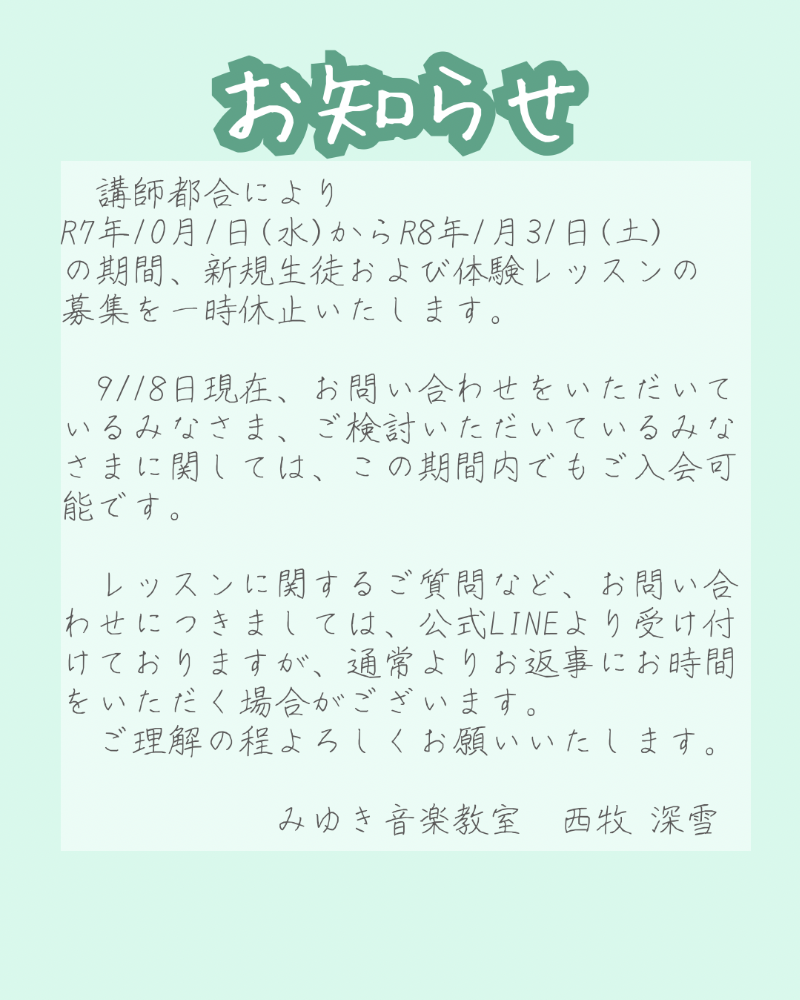 お知らせ

講師都合によりR7年10月1日(水)からR8年1月31日(土)の期間、新規生徒および体験レッスンの募集を一時休止いたします。

9/18日現在、お問い合わせをいただいているみなさま、ご検討いただいているみなさまに関しては、この期間内でもご入会可能です。

レッスンに関するご質問など、お問い合わせにつきましては、公式LINEより受け付けておりますが、通常よりお返事にお時間をいただく場合がございます。

ご理解の程よろしくお願いいたします。

みゆき音楽教室 西牧 深雪